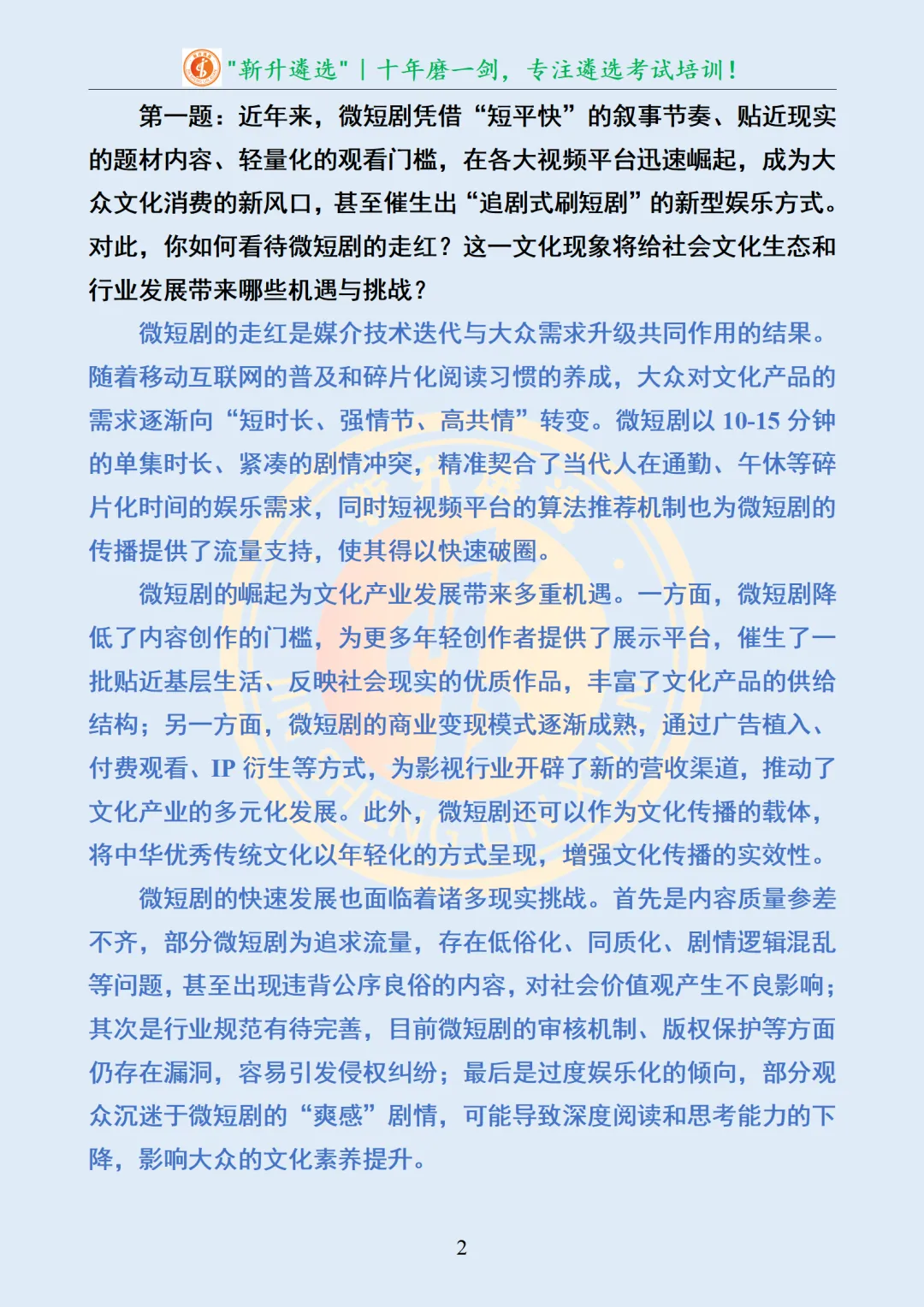 "新升遴选" | 十年磨一剑，专注遴选考试培训！

第一题：近年来，微短剧凭借“短平快”的叙事节奏、贴近现实的题材内容、轻量化的观看门槛，在各大视频平台迅速崛起，成为大众文化消费的新风口，甚至催生出“追剧式刷短剧”的新型娱乐方式。对此，你如何看待微短剧的走红？这一文化现象将给社会文化生态和行业发展带来哪些机遇与挑战？

微短剧的走红是媒介技术迭代与大众需求升级共同作用的结果。随着移动互联网的普及和碎片化阅读习惯的养成，大众对文化产品的需求逐渐向“短时长、强情节、高共情”转变。微短剧以 10-15 分钟的单集时长、紧凑的剧情冲突，精准契合了当代人在通勤、午休等碎片化时间的娱乐需求，同时短视频平台的算法推荐机制也为微短剧的传播提供了流量支持，使其得以快速破圈。

微短剧的崛起为文化产业发展带来多重机遇。一方面，微短剧降低了内容创作的门槛，为更多年轻创作者提供了展示平台，催生了一批贴近基层生活、反映社会现实的优质作品，丰富了文化产品的供给结构；另一方面，微短剧的商业变现模式逐渐成熟，通过广告植入、付费观看、IP 衍生等方式，为影视行业开辟了新的营收渠道，推动了文化产业的多元化发展。此外，微短剧还可以作为文化传播的载体，将中华优秀传统文化以年轻化的方式呈现，增强文化传播的实效性。

微短剧的快速发展也面临着诸多现实挑战。首先是内容质量参差不齐，部分微短剧为追求流量，存在低俗化、同质化、剧情逻辑混乱等问题，甚至出现违背公序良俗的内容，对社会价值观产生不良影响；其次是行业规范有待完善，目前微短剧的审核机制、版权保护等方面仍存在漏洞，容易引发侵权纠纷；最后是过度娱乐化的倾向，部分观众沉迷于微短剧的“爽感”剧情，可能导致深度阅读和思考能力的下降，影响大众的文化素养提升。

2